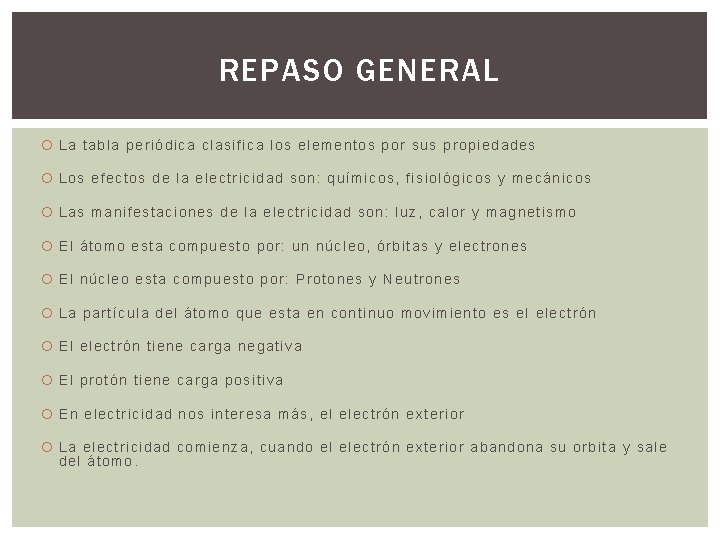 REPASO GENERAL

La tabla periódica clasifica los elementos por sus propiedades

Los efectos de la electricidad son: químicos, fisiológicos y mecánicos

Las manifestaciones de la electricidad son: luz, calor y magnetismo

El átomo esta compuesto por: un núcleo, órbitas y electrones

El núcleo esta compuesto por: Protones y Neutrones

La partícula del átomo que esta en continuo movimiento es el electrón

El electrón tiene carga negativa

El protón tiene carga positiva

En electricidad nos interesa más, el electrón exterior

La electricidad comienza, cuando el electrón exterior abandona su orbita y sale del átomo.